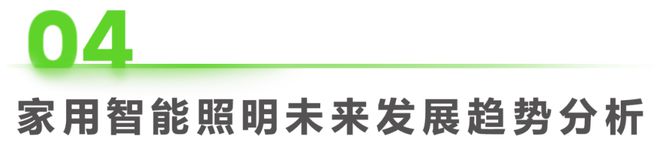 04

家用智能照明未来发展趋势分析